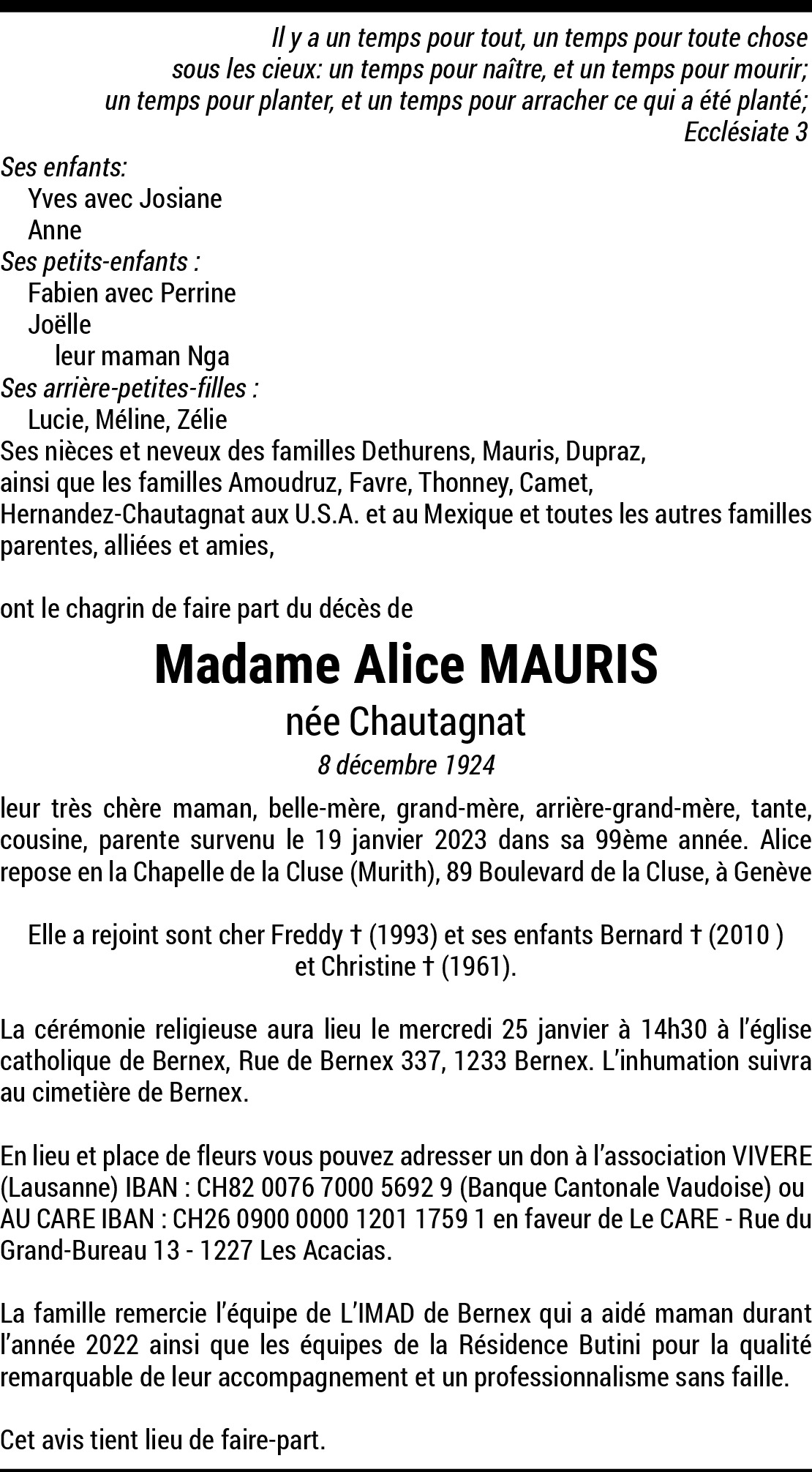 Il y a un temps pour tout, un temps pour toute chose
sous les cieux: un temps pour naître, et un temps pour mourir;
un temps pour planter, et un temps pour arracher ce qui a été planté;
Ecclésiate 3

Ses enfants:
Yves avec Josiane
Anne
Ses petits-enfants :
Fabien avec Perrine
Joëlle
leur maman Nga
Ses arrière-petites-filles :
Lucie, Méline, Zélie
Ses nièces et neveux des familles Dethurens, Mauris, Dupraz, ainsi que les familles Amoudruz, Favre, Thonney, Camet, Hernandez-Chautagnat aux U.S.A. et au Mexique et toutes les autres familles parentes, alliées et amies,

ont le chagrin de faire part du décès de

Madame Alice MAURIS
née Chautagnat
8 décembre 1924

leur très chère maman, belle-mère, grand-mère, arrière-grand-mère, tante, cousine, parente survenu le 19 janvier 2023 dans sa 99ème année. Alice repose en la Chapelle de la Cluse (Murith), 89 Boulevard de la Cluse, à Genève

Elle a rejoint sont cher Freddy † (1993) et ses enfants Bernard † (2010 ) et Christine † (1961).

La cérémonie religieuse aura lieu le mercredi 25 janvier à 14h30 à l'église catholique de Bernex, Rue de Bernex 337, 1233 Bernex. L'inhumation suivra au cimetière de Bernex.

En lieu et place de fleurs vous pouvez adresser un don à l'association VIVERE (Lausanne) IBAN : CH82 0076 7000 5692 9 (Banque Cantonale Vaudoise) ou AU CARE IBAN : CH26 0900 0000 1201 1759 1 en faveur de Le CARE - Rue du Grand-Bureau 13 - 1227 Les Acacias.

La famille remercie l'équipe de L'IMAD de Bernex qui a aidé maman durant l'année 2022 ainsi que les équipes de la Résidence Butini pour la qualité remarquable de leur accompagnement et un professionnalisme sans faille.

Cet avis tient lieu de faire-part.